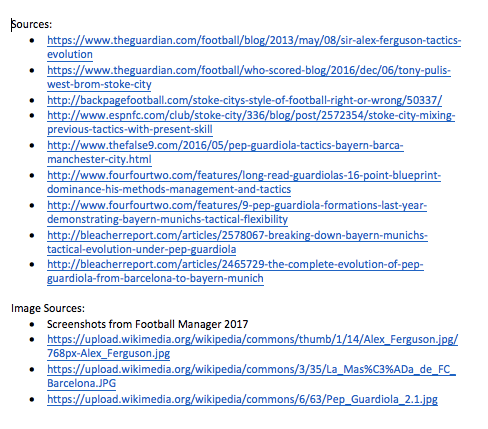 Sources:
- https://www.theguardian.com/football/blog/2013/may/08/sir-alex-ferguson-tactics-evolution
- https://www.theguardian.com/football/who-scored-blog/2016/dec/06/tony-pulis-west-brom-stoke-city
- http://backpagefootball.com/stoke-citys-style-of-football-right-or-wrong/50337/
- http://www.espnfc.com/club/stoke-city/336/blog/post/2572354/stoke-city-mixing-previous-tactics-with-present-skill
- http://www.thefalse9.com/2016/05/pep-guardiola-tactics-bayern-barca-manchester-city.html
- http://www.fourfourtwo.com/features/long-read-guardiolas-16-point-blueprint-dominance-his-methods-management-and-tactics
- http://www.fourfourtwo.com/features/9-pep-guardiola-formations-last-year-demonstrating-bayern-munichs-tactical-flexibility
- http://bleacherreport.com/articles/2578067-breaking-down-bayern-munichs-tactical-evolution-under-pep-guardiola
- http://bleacherreport.com/articles/2465729-the-complete-evolution-of-pep-guardiola-from-barcelona-to-bayern-munich

Image Sources:
- Screenshots from Football Manager 2017
- https://upload.wikimedia.org/wikipedia/commons/thumb/1/14/Alex_Ferguson.jpg/768px-Alex_Ferguson.jpg
- https://upload.wikimedia.org/wikipedia/commons/3/35/La_Mas%C3%ADa_de_FC_Barcelona.JPG
- https://upload.wikimedia.org/wikipedia/commons/6/63/Pep_Guardiola_2.1.jpg